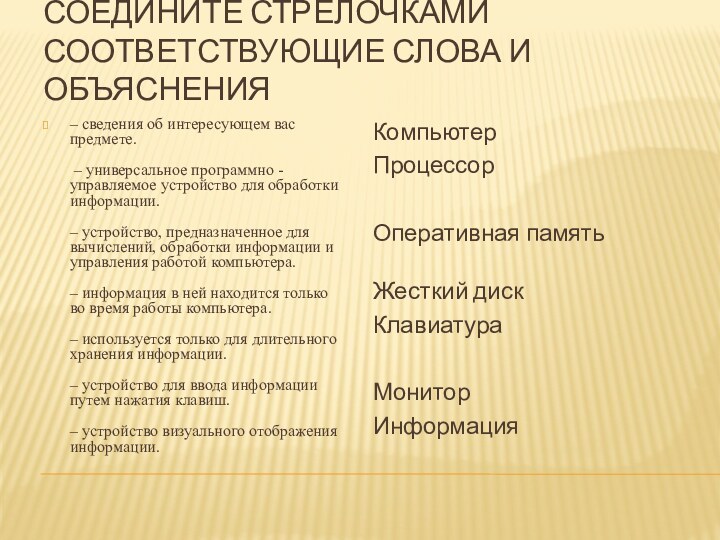 СОЕДИНИТЕ СТРЕЛОЧКАМИ СООТВЕТСТВУЮЩИЕ СЛОВА И ОБЪЯСНЕНИЯ

– сведения об интересующем вас предмете.

– универсальное программно - управляемое устройство для обработки информации.

– устройство, предназначенное для вычислений, обработки информации и управления работой компьютера.

– информация в ней находится только во время работы компьютера.

– используется только для длительного хранения информации.

– устройство для ввода информации путем нажатия клавиш.

– устройство визуального отображения информации.

Компьютер

Процессор

Оперативная память

Жесткий диск

Клавиатура

Монитор

Информация